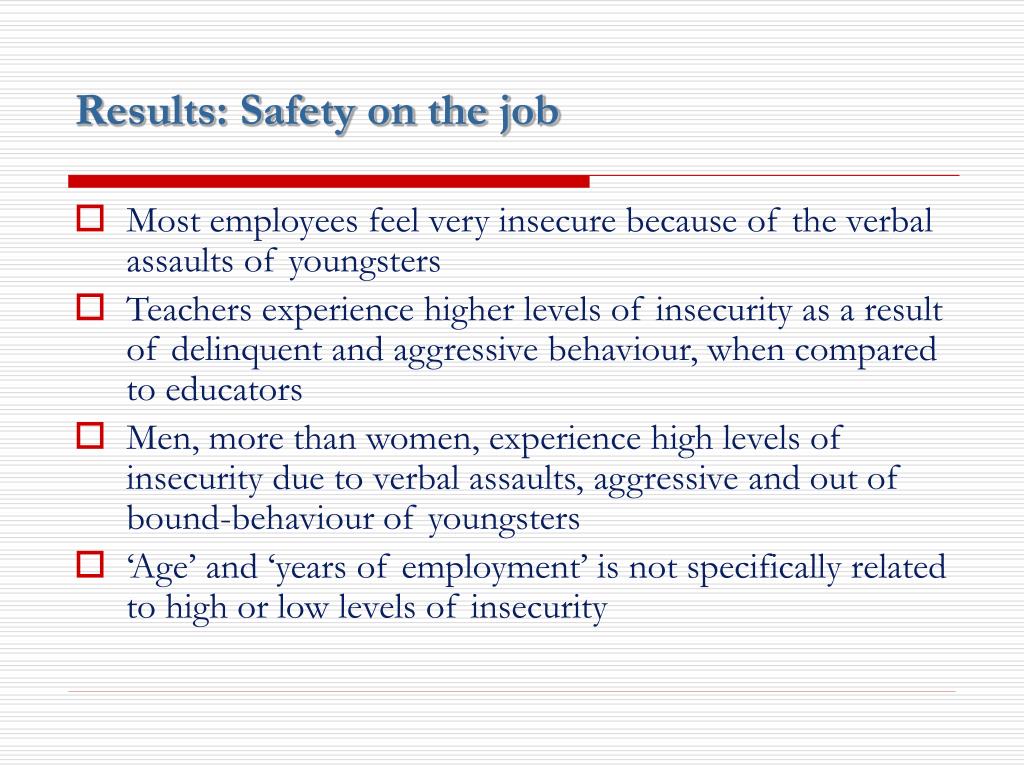 Results: Safety on the job

Most employees feel very insecure because of the verbal assaults of youngsters

Teachers experience higher levels of insecurity as a result of delinquent and aggressive behaviour, when compared to educators

Men, more than women, experience high levels of insecurity due to verbal assaults, aggressive and out of bound-behaviour of youngsters

‘Age’ and ‘years of employment’ is not specifically related to high or low levels of insecurity